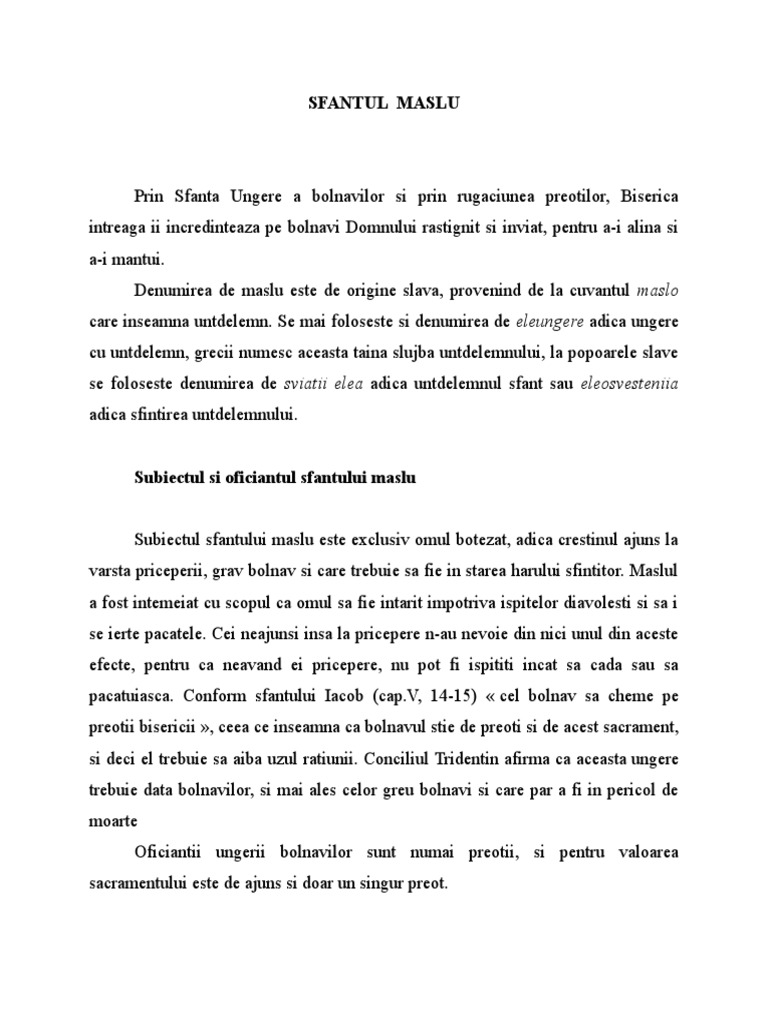 SFANTUL MASLU

Prin Sfanta Ungere a bolnavilor si prin rugaciunea preotilor, Biserica intreaga ii incredinteaza pe bolnavi Domnului rastignit si inviat, pentru a-i alina si a-i mantui.

Denumirea de maslu este de origine slava, provenind de la cuvantul maslo care inseamna untdelemn. Se mai foloseste si denumirea de eleungere adica ungere cu untdelemn, grecii numesc aceasta taina slujba untdelemnului, la popoarele slave se foloseste denumirea de sviatii elea adica untdelemnul sfant sau eleosvesteniia adica sfintirea untdelemnului.

Subiectul si oficiantul sfantului maslu

Subiectul sfantului maslu este exclusiv omul botezat, adica crestinul ajuns la varsta priceperii, grav bolnav si care trebuie sa fie in starea harului sfintitor. Maslul a fost intemeiat cu scopul ca omul sa fie intarit impotriva ispitelor diavolesti si sa i se ierte pacatele. Cei neajunsi insa la pricepere n-au nevoie din nici unul din aceste efecte, pentru ca neavand ei pricepere, nu pot fi ispititi incat sa cada sau sa pacatuiasca. Conform sfantului Iacob (cap.V, 14-15) « cel bolnav sa cheme pe preotii bisericii », ceea ce inseamna ca bolnavul stie de preoti si de acest sacrament, si deci el trebuie sa aiba uzul ratiunii. Conciliul Tridentin afirma ca aceasta ungere trebuie data bolnavilor, si mai ales celor greu bolnavi si care par a fi in pericol de moarte

Oficiantii ungerii bolnavilor sunt numai preotii, si pentru valoarea sacramentului este de ajuns si doar un singur preot.